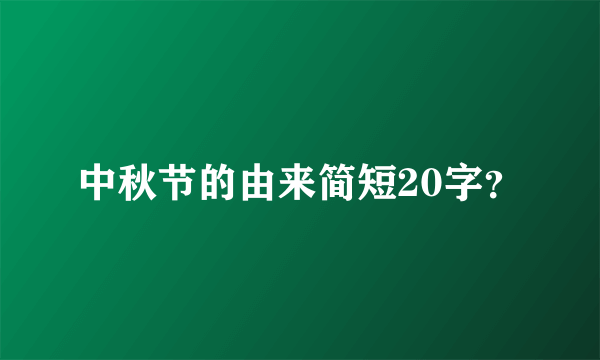 中秋节的由来简短20字?